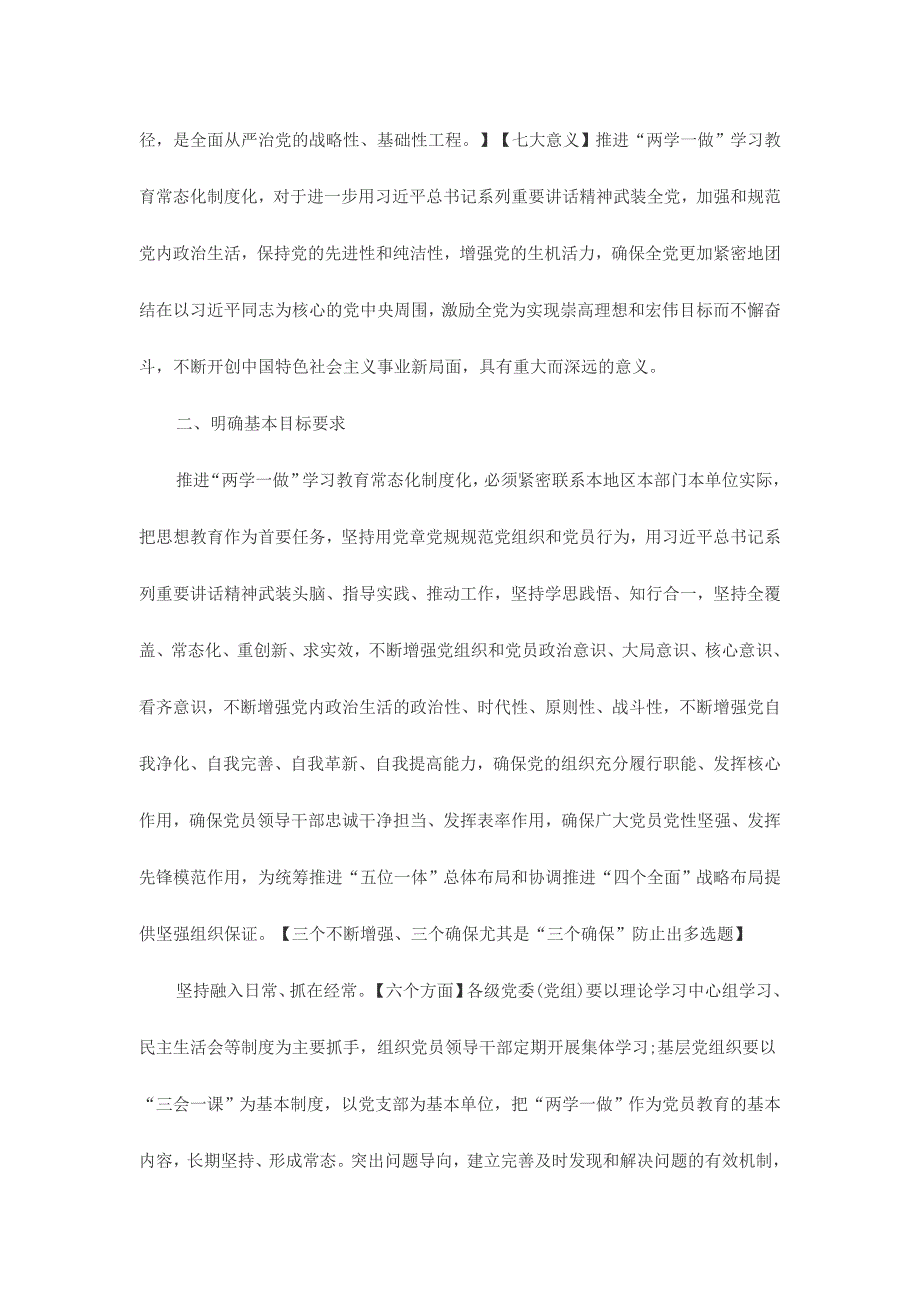 径，是全面从严治党的战略性、基础性工程。】【七大意义】推进“两学一做”学习教育常态化制度化，对于进一步用习近平总书记系列重要讲话精神武装全党，加强和规范党内政治生活，保持党的先进性和纯洁性，增强党的生机活力，确保全党更加紧密地团结在以习近平同志为核心的党中央周围，激励全党为实现崇高理想和宏伟目标而不懈奋斗，不断开创中国特色社会主义事业新局面，具有重大而深远的意义。

二、明确基本目标要求

推进“两学一做”学习教育常态化制度化，必须紧密联系本地区本部门本单位实际，把思想教育作为首要任务，坚持用党章党规规范党组织和党员行为，用习近平总书记系列重要讲话精神武装头脑、指导实践、推动工作，坚持学思践悟、知行合一，坚持全覆盖、常态化、重创新、求实效，不断增强党组织和党员政治意识、大局意识、核心意识、看齐意识，不断增强党内政治生活的政治性、时代性、原则性、战斗性，不断增强党自我净化、自我完善、自我革新、自我提高能力，确保党的组织充分履行职能、发挥核心作用，确保党员领导干部忠诚干净担当、发挥表率作用，确保广大党员党性坚强、发挥先锋模范作用，为统筹推进“五位一体”总体布局和协调推进“四个全面”战略布局提供坚强组织保证。【三个不断增强、三个确保尤其是“三个确保”防止出多选题】

坚持融入日常、抓在经常。【六个方面】各级党委(党组)要以理论学习中心组学习、民主生活会等制度为主要抓手，组织党员领导干部定期开展集体学习;基层党组织要以“三会一课”为基本制度，以党支部为基本单位，把“两学一做”作为党员教育的基本内容，长期坚持、形成常态。突出问题导向，建立完善及时发现和解决问题的有效机制，